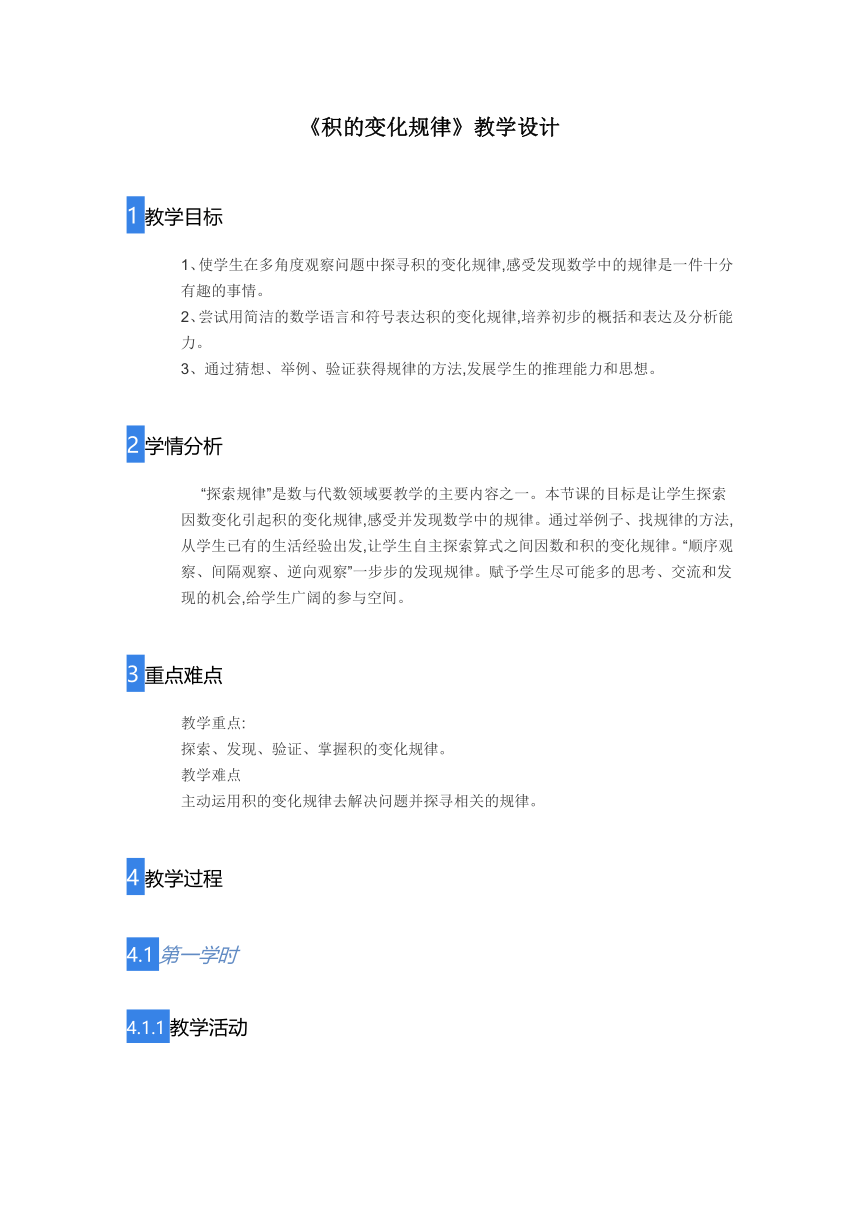 《积的变化规律》教学设计

1 教学目标

1、使学生在多角度观察问题中探寻积的变化规律,感受发现数学中的规律是一件十分有趣的事情。
2、尝试用简洁的数学语言和符号表达积的变化规律,培养初步的概括和表达及分析能力。
3、通过猜想、举例、验证获得规律的方法,发展学生的推理能力和思想。

2 学情分析

“探索规律”是数与代数领域要教学的主要内容之一。本节课的目标是让学生探索因数变化引起积的变化规律,感受并发现数学中的规律。通过举例子、找规律的方法,从学生已有的生活经验出发,让学生自主探索算式之间因数和积的变化规律。“顺序观察、间隔观察、逆向观察”一步步的发现规律。赋予学生尽可能多的思考、交流和发现的机会,给学生广阔的参与空间。

3 重点难点

教学重点:
探索、发现、验证、掌握积的变化规律。
教学难点
主动运用积的变化规律去解决问题并探寻相关的规律。

4 教学过程

4.1 第一学时

4.1.1 教学活动